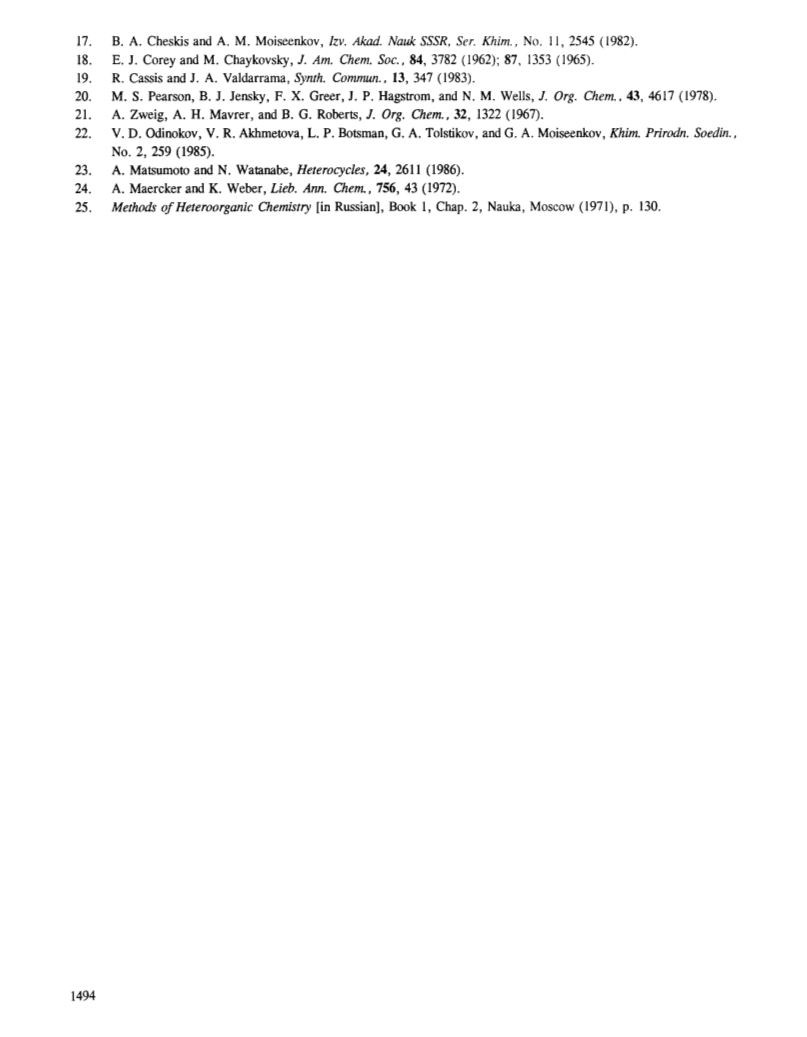 17. B. A. Cheskis and A. M. Moiseenkov, Izv. Akad. Nauk SSSR, Ser. Khim., No. 11, 2545 (1982).
18. E. J. Corey and M. Chaykovsky, J. Am. Chem. Soc., 84, 3782 (1962); 87, 1353 (1965).
19. R. Cassis and J. A. Valdarrama, Synth. Commun., 13, 347 (1983).
20. M. S. Pearson, B. J. Jensky, F. X. Greer, J. P. Hagstrom, and N. M. Wells, J. Org. Chem., 43, 4617 (1978).
21. A. Zweig, A. H. Mavrer, and B. G. Roberts, J. Org. Chem., 32, 1322 (1967).
22. V. D. Odinokov, V. R. Akhmetova, L. P. Botsman, G. A. Tolstikov, and G. A. Moiseenkov, Khim. Prirodn. Soedin., No. 2, 259 (1985).
23. A. Matsumoto and N. Watanabe, Heterocycles, 24, 2611 (1986).
24. A. Maercker and K. Weber, Lieb. Ann. Chem., 756, 43 (1972).
25. Methods of Heteroorganic Chemistry [in Russian], Book 1, Chap. 2, Nauka, Moscow (1971), p. 130.

1494